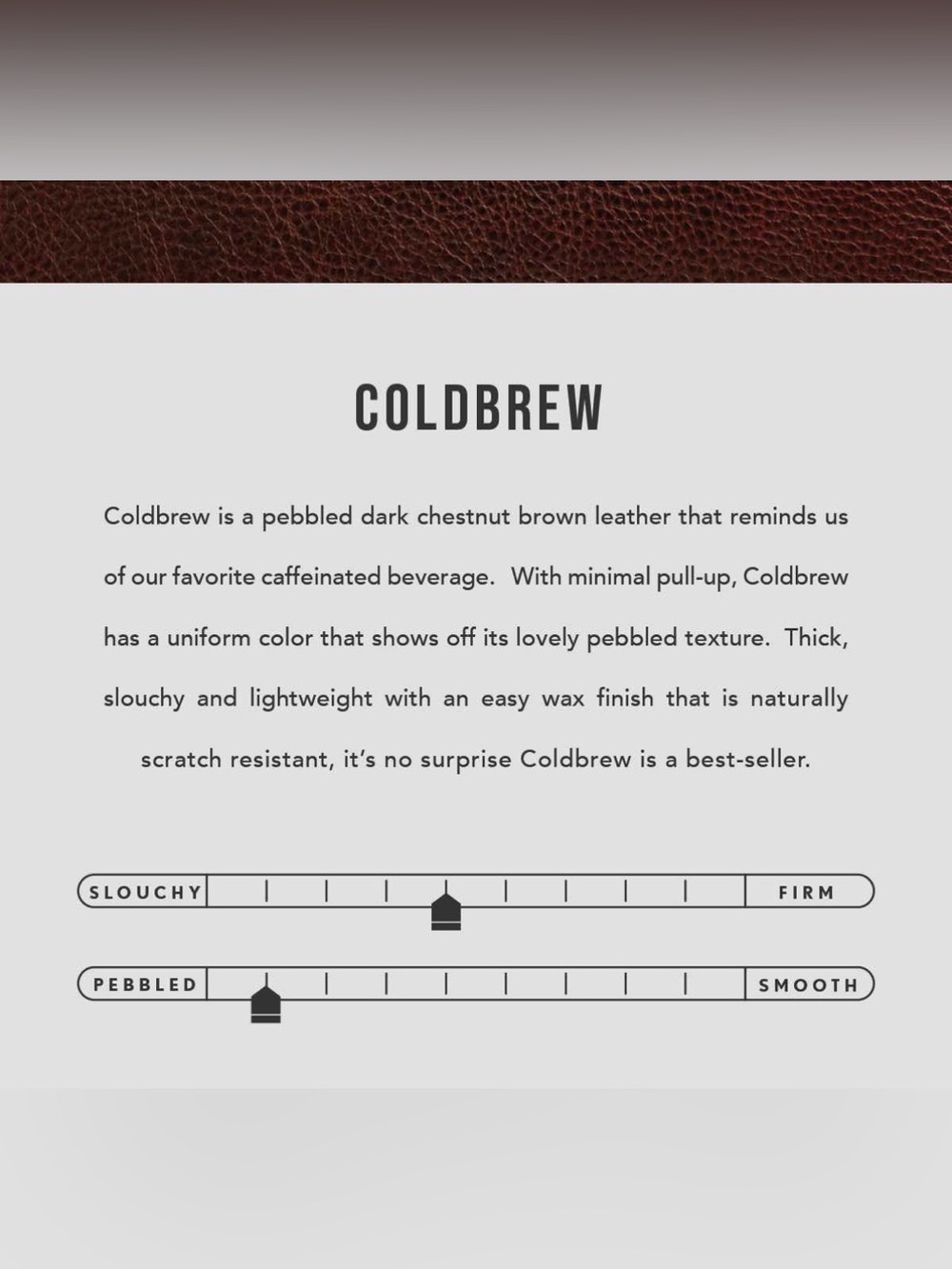 COLDBREW

Coldbrew is a pebbled dark chestnut brown leather that reminds us of our favorite caffeinated beverage. With minimal pull-up, Coldbrew has a uniform color that shows off its lovely pebbled texture. Thick, slouchy and lightweight with an easy wax finish that is naturally scratch resistant, it's no surprise Coldbrew is a best-seller.

SLOUCHY FIRM

PEBBLED SMOOTH